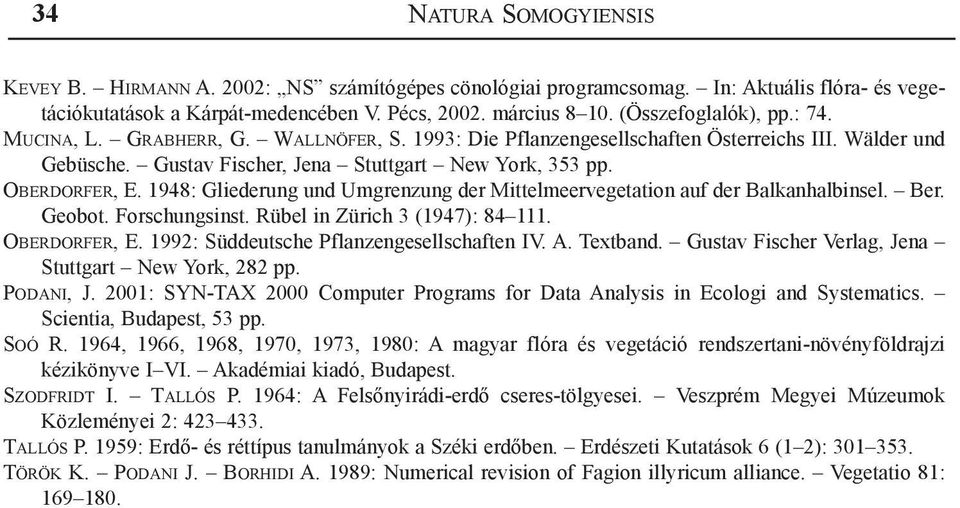 34 NATURA SOMOGYIENSIS

KEVEY B. – HIRMANN A. 2002: „NS” számítógépes cönológiai programcsomag. – In: Aktuális flóra- és vegetációkutatások a Kárpát-medencében V. Pécs, 2002. március 8–10. (Összefoglalók), pp.: 74.

MUCINA, L. – GRABHERR, G. – WALLNÖFER, S. 1993: Die Pflanzengesellschaften Österreichs III. Wälder und Gebüsche. – Gustav Fischer, Jena – Stuttgart – New York, 353 pp.

OBERDORFER, E. 1948: Gliederung und Umgrenzung der Mittelmeervegetation auf der Balkanhalbinsel. – Ber. Geobot. Forschungsinst. Rübel in Zürich 3 (1947): 84–111.

OBERDORFER, E. 1992: Süddeutsche Pflanzengesellschaften IV. A. Textband. – Gustav Fischer Verlag, Jena – Stuttgart – New York, 282 pp.

PODANI, J. 2001: SYN-TAX 2000 Computer Programs for Data Analysis in Ecologi and Systematics. – Scientia, Budapest, 53 pp.

SOÓ R. 1964, 1966, 1968, 1970, 1973, 1980: A magyar flóra és vegetáció rendszertani-növényföldrajzi kézikönyve I–VI. – Akadémiai kiadó, Budapest.

SZODFRIDT I. – TALLÓS P. 1964: A Felsőnyirádi-erdő cseres-tölgyesei. – Veszprém Megyei Múzeumok Közleményei 2: 423–433.

TALLÓS P. 1959: Erdő- és réttípus tanulmányok a Széki erdőben. – Erdészeti Kutatások 6 (1–2): 301–353.

TÖRÖK K. – PODANI J. – BORHIDI A. 1989: Numerical revision of Fagion illyricum alliance. – Vegetatio 81: 169–180.